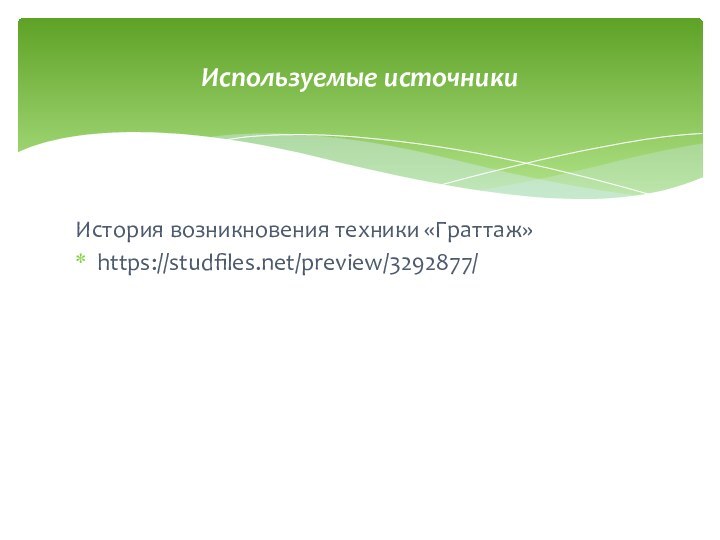 Используемые источники

История возникновения техники «Граттаж»

* https://studfiles.net/preview/3292877/